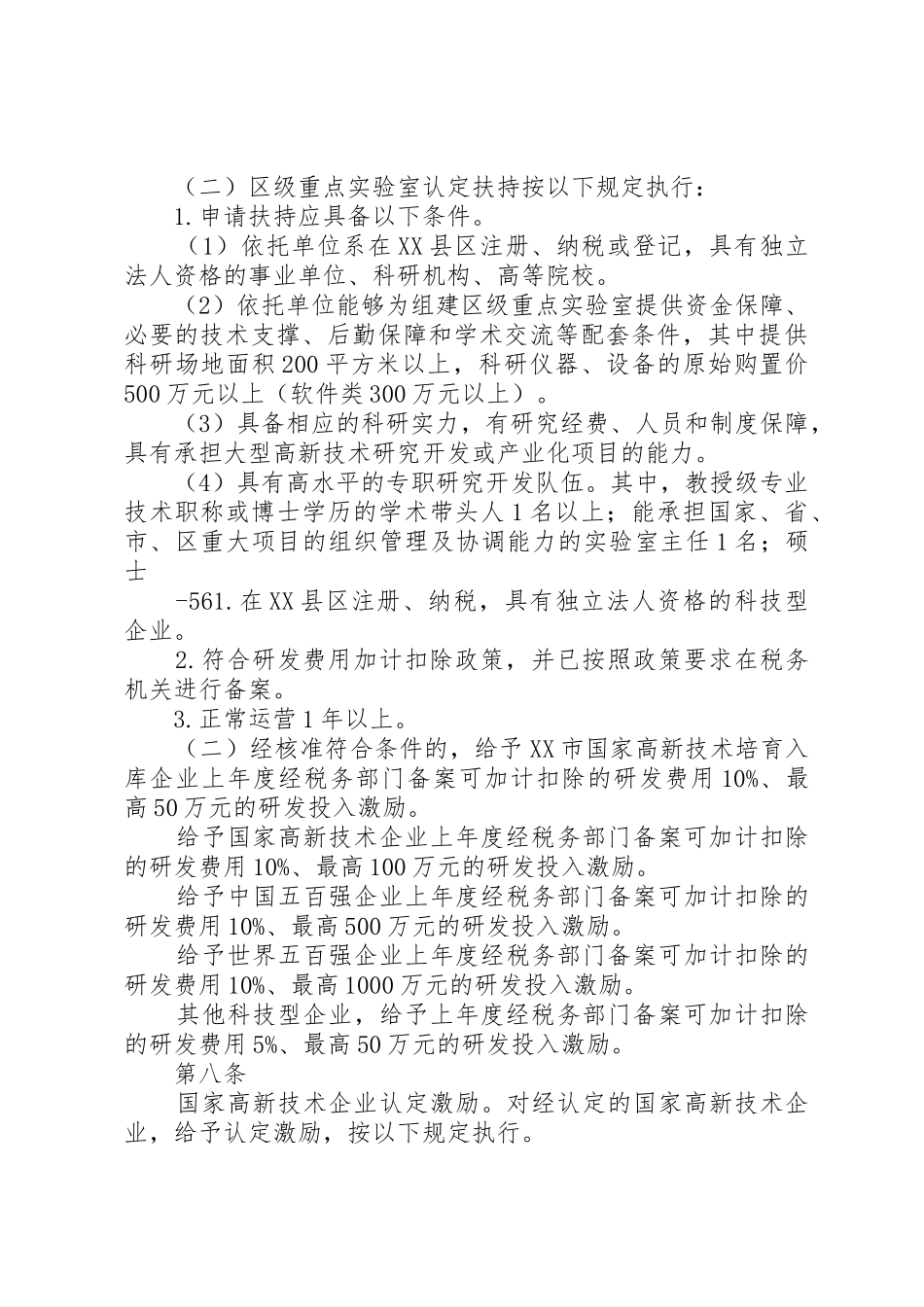 （二）区级重点实验室认定扶持按以下规定执行：

1.申请扶持应具备以下条件。

（1）依托单位系在XX县区注册、纳税或登记，具有独立法人资格的事业单位、科研机构、高等院校。

（2）依托单位能够为组建区级重点实验室提供资金保障、必要的技术支撑、后勤保障和学术交流等配套条件，其中提供科研场地面积200平方米以上，科研仪器、设备的原始购置价500万元以上（软件类300万元以上）。

（3）具备相应的科研实力，有研究经费、人员和制度保障，具有承担大型高新技术研究开发或产业化项目的能力。

（4）具有高水平的专职研究开发队伍。其中，教授级专业技术职称或博士学历的学术带头人1名以上；能承担国家、省、市、区重大项目的组织管理及协调能力的实验室主任1名；硕士

-561.在XX县区注册、纳税，具有独立法人资格的科技型企业。

2.符合研发费用加计扣除政策，并已按照政策要求在税务机关进行备案。

3.正常运营1年以上。

（二）经核准符合条件的，给予XX市国家高新技术培育入库企业上年度经税务部门备案可加计扣除的研发费用10%、最高50万元的研发投入激励。

给予国家高新技术企业上年度经税务部门备案可加计扣除的研发费用10%、最高100万元的研发投入激励。

给予中国五百强企业上年度经税务部门备案可加计扣除的研发费用10%、最高500万元的研发投入激励。

给予世界五百强企业上年度经税务部门备案可加计扣除的研发费用10%、最高1000万元的研发投入激励。

其他科技型企业，给予上年度经税务部门备案可加计扣除的研发费用5%、最高50万元的研发投入激励。

第八条

国家高新技术企业认定激励。对经认定的国家高新技术企业，给予认定激励，按以下规定执行。